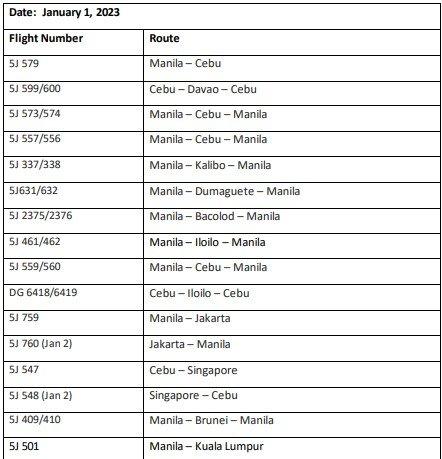 Date: January 1, 2023

| Flight Number | Route |
|---|---|
| 5J 579 | Manila – Cebu |
| 5J 599/600 | Cebu – Davao – Cebu |
| 5J 573/574 | Manila – Cebu – Manila |
| 5J 557/556 | Manila – Cebu – Manila |
| 5J 337/338 | Manila – Kalibo – Manila |
| 5J631/632 | Manila – Dumaguete – Manila |
| 5J 2375/2376 | Manila – Bacolod – Manila |
| 5J 461/462 | Manila – Iloilo – Manila |
| 5J 559/560 | Manila – Cebu – Manila |
| DG 6418/6419 | Cebu – Iloilo – Cebu |
| 5J 759 | Manila – Jakarta |
| 5J 760 (Jan 2) | Jakarta – Manila |
| 5J 547 | Cebu – Singapore |
| 5J 548 (Jan 2) | Singapore – Cebu |
| 5J 409/410 | Manila – Brunei – Manila |
| 5J 501 | Manila – Kuala Lumpur |